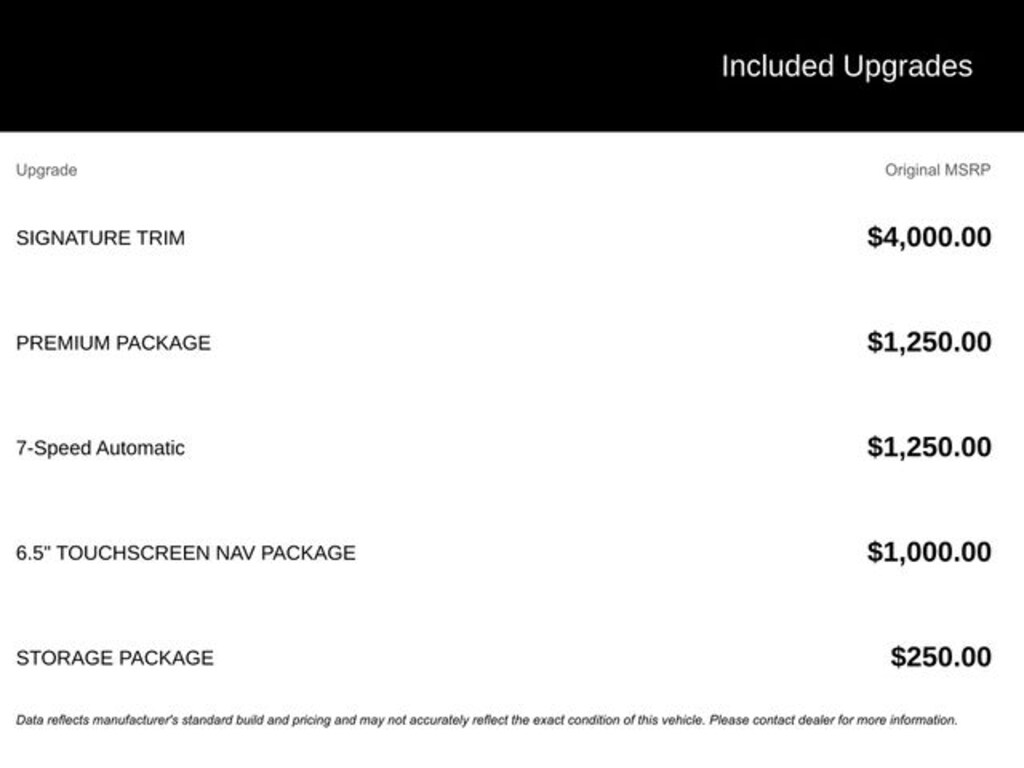 Included Upgrades

| Upgrade | Original MSRP |
|---|---|
| SIGNATURE TRIM | $4,000.00 |
| PREMIUM PACKAGE | $1,250.00 |
| 7-Speed Automatic | $1,250.00 |
| 6.5" TOUCHSCREEN NAV PACKAGE | $1,000.00 |
| STORAGE PACKAGE | $250.00 |

Data reflects manufacturer's standard build and pricing and may not accurately reflect the exact condition of this vehicle. Please contact dealer for more information.